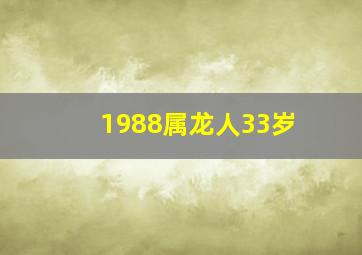 1988属龙人33岁